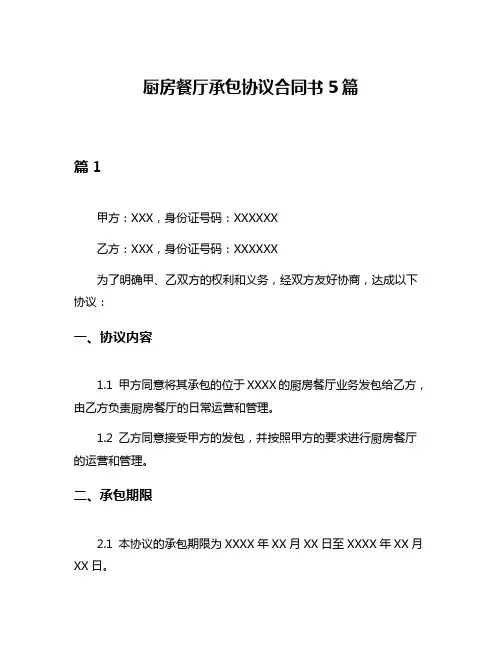 厨房餐厅承包协议合同书 5 篇

篇 1

甲方：XXX，身份证号码：XXXXXX

乙方：XXX，身份证号码：XXXXXX

为了明确甲、乙双方的权利和义务，经双方友好协商，达成以下协议：

一、协议内容

1.1 甲方同意将其承包的位于 XXXX 的厨房餐厅业务发包给乙方，由乙方负责厨房餐厅的日常运营和管理。

1.2 乙方同意接受甲方的发包，并按照甲方的要求进行厨房餐厅的运营和管理。

二、承包期限

2.1 本协议的承包期限为 XXXX 年 XX 月 XX 日至 XXXX 年 XX 月 XX 日。